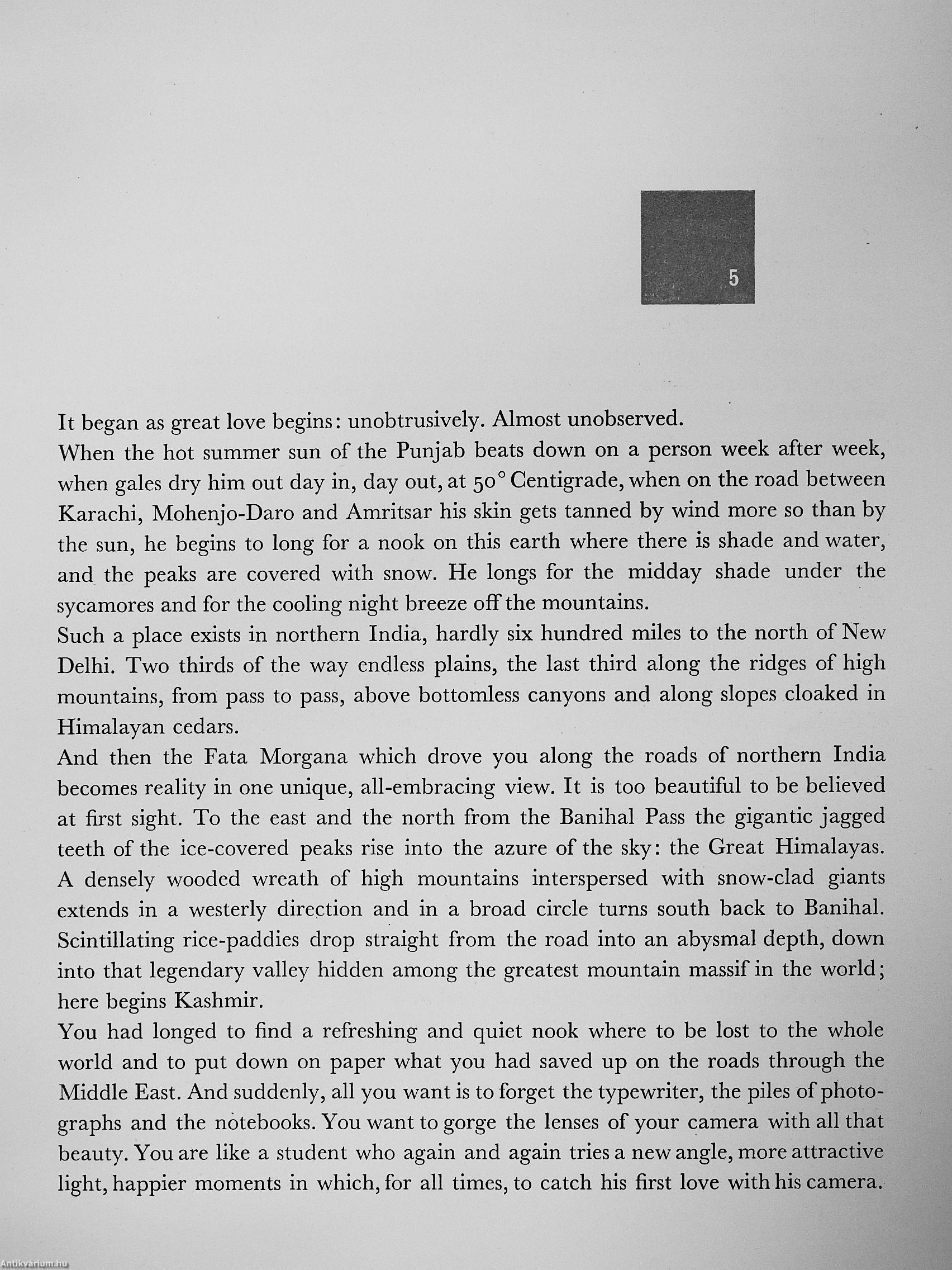 5

It began as great love begins: unobtrusively. Almost unobserved.
When the hot summer sun of the Punjab beats down on a person week after week, when gales dry him out day in, day out, at 50° Centigrade, when on the road between Karachi, Mohenjo-Daro and Amritsar his skin gets tanned by wind more so than by the sun, he begins to long for a nook on this earth where there is shade and water, and the peaks are covered with snow. He longs for the midday shade under the sycamores and for the cooling night breeze off the mountains.
Such a place exists in northern India, hardly six hundred miles to the north of New Delhi. Two thirds of the way endless plains, the last third along the ridges of high mountains, from pass to pass, above bottomless canyons and along slopes cloaked in Himalayan cedars.
And then the Fata Morgana which drove you along the roads of northern India becomes reality in one unique, all-embracing view. It is too beautiful to be believed at first sight. To the east and the north from the Banihal Pass the gigantic jagged teeth of the ice-covered peaks rise into the azure of the sky: the Great Himalayas. A densely wooded wreath of high mountains interspersed with snow-clad giants extends in a westerly direction and in a broad circle turns south back to Banihal. Scintillating rice-paddies drop straight from the road into an abysmal depth, down into that legendary valley hidden among the greatest mountain massif in the world; here begins Kashmir.
You had longed to find a refreshing and quiet nook where to be lost to the whole world and to put down on paper what you had saved up on the roads through the Middle East. And suddenly, all you want is to forget the typewriter, the piles of photographs and the notebooks. You want to gorge the lenses of your camera with all that beauty. You are like a student who again and again tries a new angle, more attractive light, happier moments in which, for all times, to catch his first love with his camera.

Antikvárium.hu